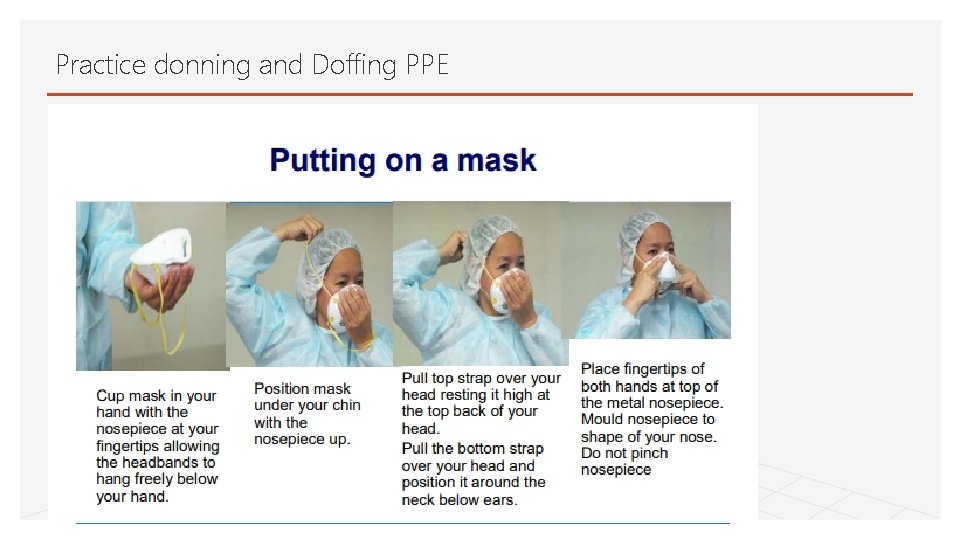 Practice donning and Doffing PPE

Putting on a mask

Cup mask in your hand with the nosepiece at your fingertips allowing the headbands to hang freely below your hand.

Position mask under your chin with the nosepiece up.

Pull top strap over your head resting it high at the top back of your head.

Pull the bottom strap over your head and position it around the neck below ears.

Place fingertips of both hands at top of the metal nosepiece. Mould nosepiece to shape of your nose. Do not pinch nosepiece